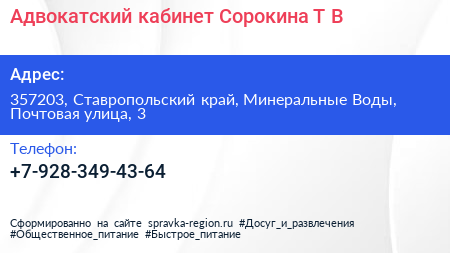 Адвокатский кабинет Сорокина Т В

Адрес:

357203, Ставропольский край, Минеральные Воды, Почтовая улица, 3

Телефон:

+7-928-349-43-64

Сформированно на сайте spravka-region.ru #Досуг_и_развлечения #Общественное_питание #Быстрое_питание